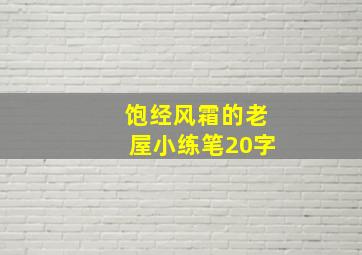 饱经风霜的老屋小练笔20字